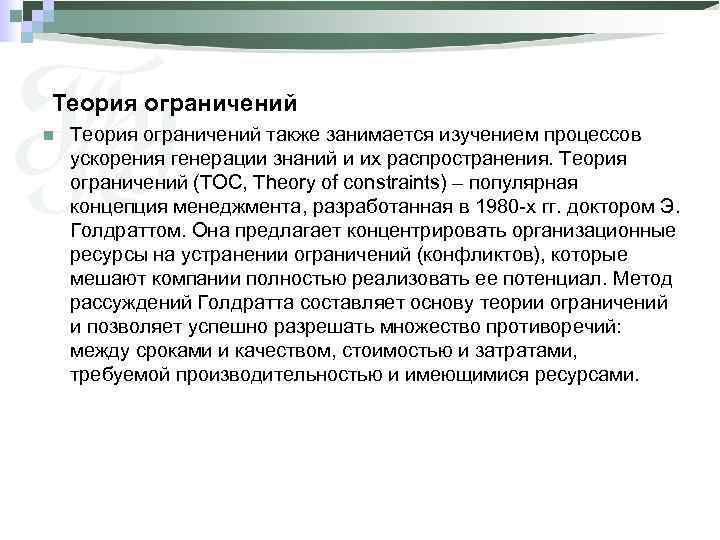 Теория ограничений

Теория ограничений также занимается изучением процессов ускорения генерации знаний и их распространения. Теория ограничений (TOC, Theory of constraints) – популярная концепция менеджмента, разработанная в 1980-х гг. доктором Э. Голдраттом. Она предлагает концентрировать организационные ресурсы на устранении ограничений (конфликтов), которые мешают компании полностью реализовать ее потенциал. Метод рассуждений Голдратта составляет основу теории ограничений и позволяет успешно разрешать множество противоречий: между сроками и качеством, стоимостью и затратами, требуемой производительностью и имеющимися ресурсами.